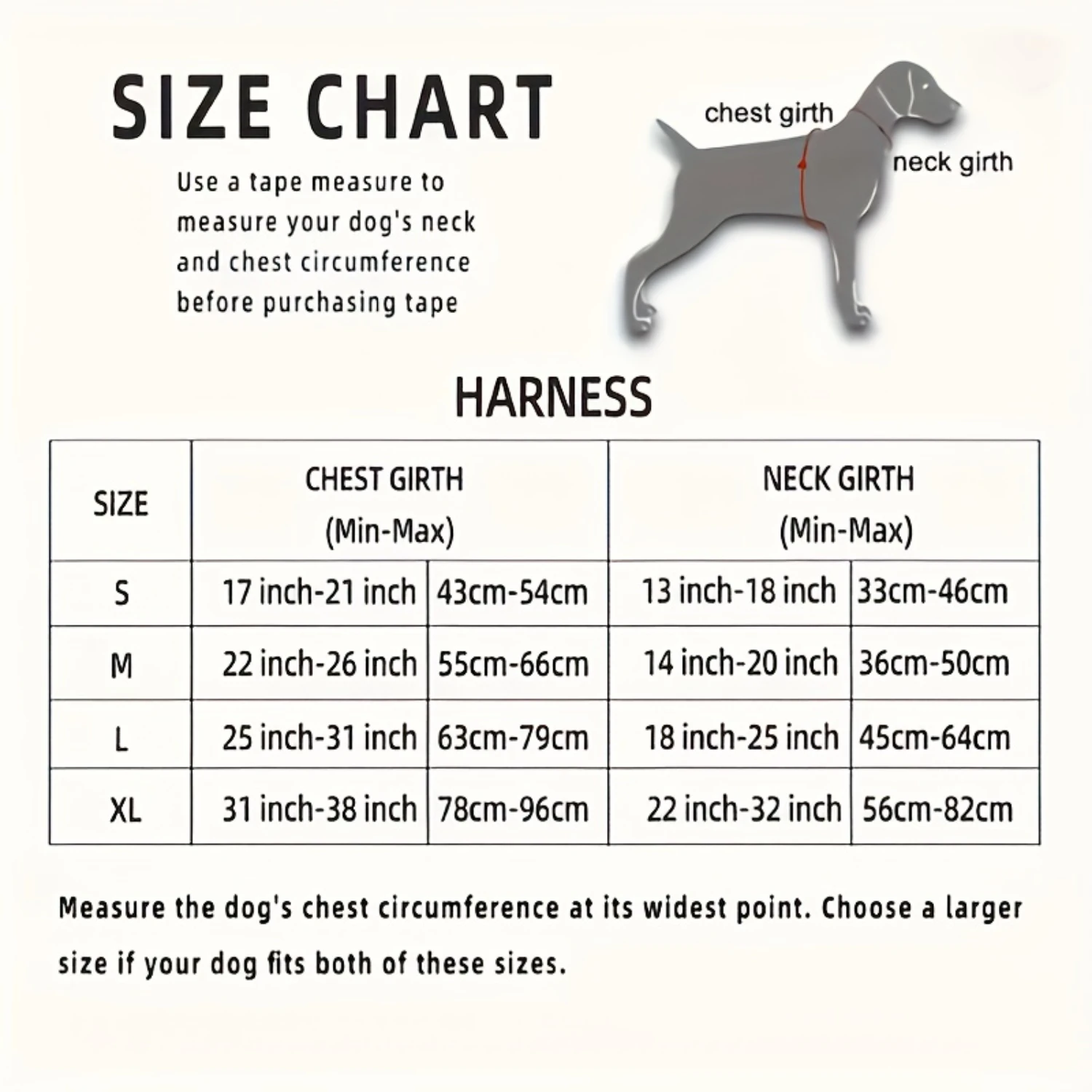 SIZE CHART

Use a tape measure to measure your dog's neck and chest circumference before purchasing tape

chest girth

neck girth

HARNESS

| SIZE | CHEST GIRTH (Min-Max) | | NECK GIRTH (Min-Max) | |
|---|---|---|---|---|
| S | 17 inch-21 inch | 43cm-54cm | 13 inch-18 inch | 33cm-46cm |
| M | 22 inch-26 inch | 55cm-66cm | 14 inch-20 inch | 36cm-50cm |
| L | 25 inch-31 inch | 63cm-79cm | 18 inch-25 inch | 45cm-64cm |
| XL | 31 inch-38 inch | 78cm-96cm | 22 inch-32 inch | 56cm-82cm |

Measure the dog's chest circumference at its widest point. Choose a larger size if your dog fits both of these sizes.